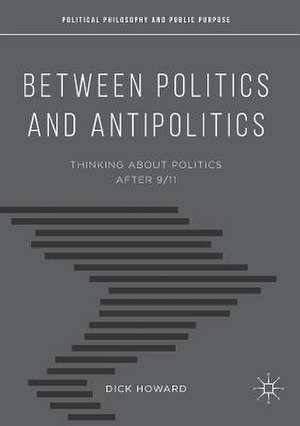 POLITICAL PHILOSOPHY AND PUBLIC PURPOSE

BETWEEN POLITICS AND ANTIPOLITICS

THINKING ABOUT POLITICS AFTER 9/11

DICK HOWARD